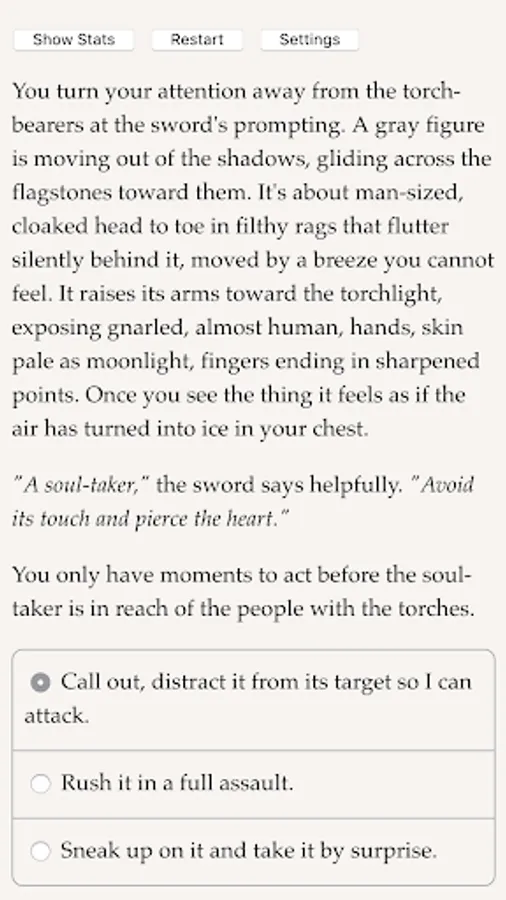 Show Stats Restart Settings

You turn your attention away from the torch-bearers at the sword's prompting. A gray figure is moving out of the shadows, gliding across the flagstones toward them. It's about man-sized, cloaked head to toe in filthy rags that flutter silently behind it, moved by a breeze you cannot feel. It raises its arms toward the torchlight, exposing gnarled, almost human, hands, skin pale as moonlight, fingers ending in sharpened points. Once you see the thing it feels as if the air has turned into ice in your chest.

"A soul-taker," the sword says helpfully. "Avoid its touch and pierce the heart."

You only have moments to act before the soul-taker is in reach of the people with the torches.

Call out, distract it from its target so I can attack.

Rush it in a full assault.

Sneak up on it and take it by surprise.